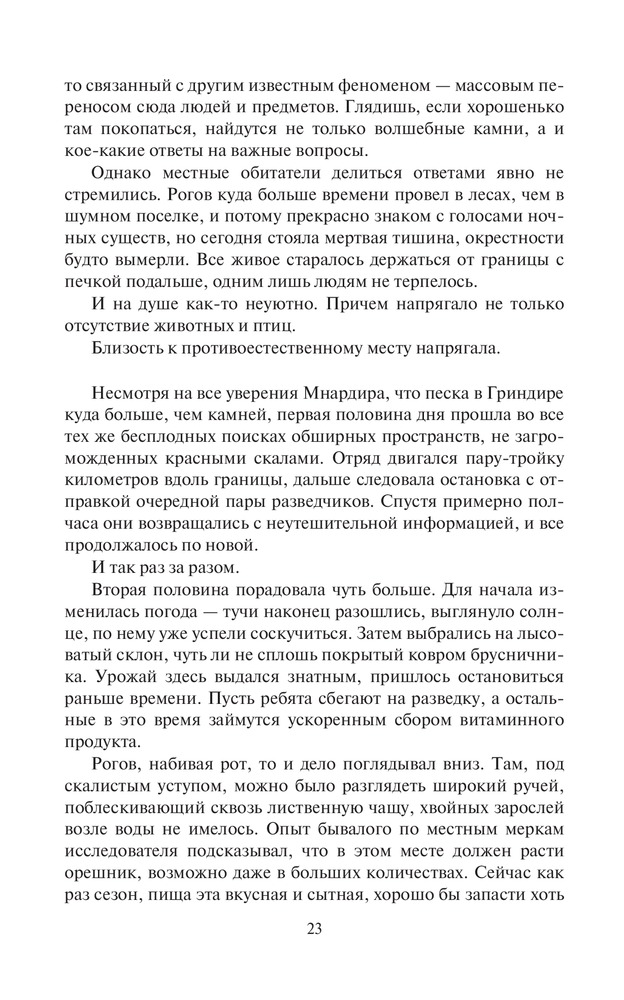 то связанный с другим известным феноменом — массовым переносом сюда людей и предметов. Глядишь, если хорошенько там покопаться, найдутся не только волшебные камни, а и кое-какие ответы на важные вопросы.

Однако местные обитатели делиться ответами явно не стремились. Рогов куда больше времени провел в лесах, чем в шумном поселке, и потому прекрасно знаком с голосами ночных существ, но сегодня стояла мертвая тишина, окрестности будто вымерли. Все живое старалось держаться от границы с печкой подальше, одним лишь людям не терпелось.

И на душе как-то неуютно. Причем напрягало не только отсутствие животных и птиц.

Близость к противоестественному месту напрягала.

Несмотря на все уверения Мнардира, что песка в Гриндире куда больше, чем камней, первая половина дня прошла во все тех же бесплодных поисках обширных пространств, не загроможденных красными скалами. Отряд двигался пару-тройку километров вдоль границы, дальше следовала остановка с отправкой очередной пары разведчиков. Спустя примерно полчаса они возвращались с неутешительной информацией, и все продолжалось по новой.

И так раз за разом.

Вторая половина порадовала чуть больше. Для начала изменилась погода — тучи наконец разошлись, выглянуло солнце, по нему уже успели соскучиться. Затем выбрались на лысоватый склон, чуть ли не сплошь покрытый ковром брусничника. Урожай здесь выдался знатным, пришлось остановиться раньше времени. Пусть ребята сбегают на разведку, а остальные в это время займутся ускоренным сбором витаминного продукта.

Рогов, набивая рот, то и дело поглядывал вниз. Там, под скалистым уступом, можно было разглядеть широкий ручей, поблескивающий сквозь лиственную чащу, хвойных зарослей возле воды не имелось. Опыт бывалого по местным меркам исследователя подсказывал, что в этом месте должен расти орешник, возможно даже в больших количествах. Сейчас как раз сезон, пища эта вкусная и сытная, хорошо бы запасти хоть

23